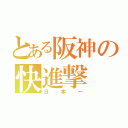 とある阪神の快進撃
日本一